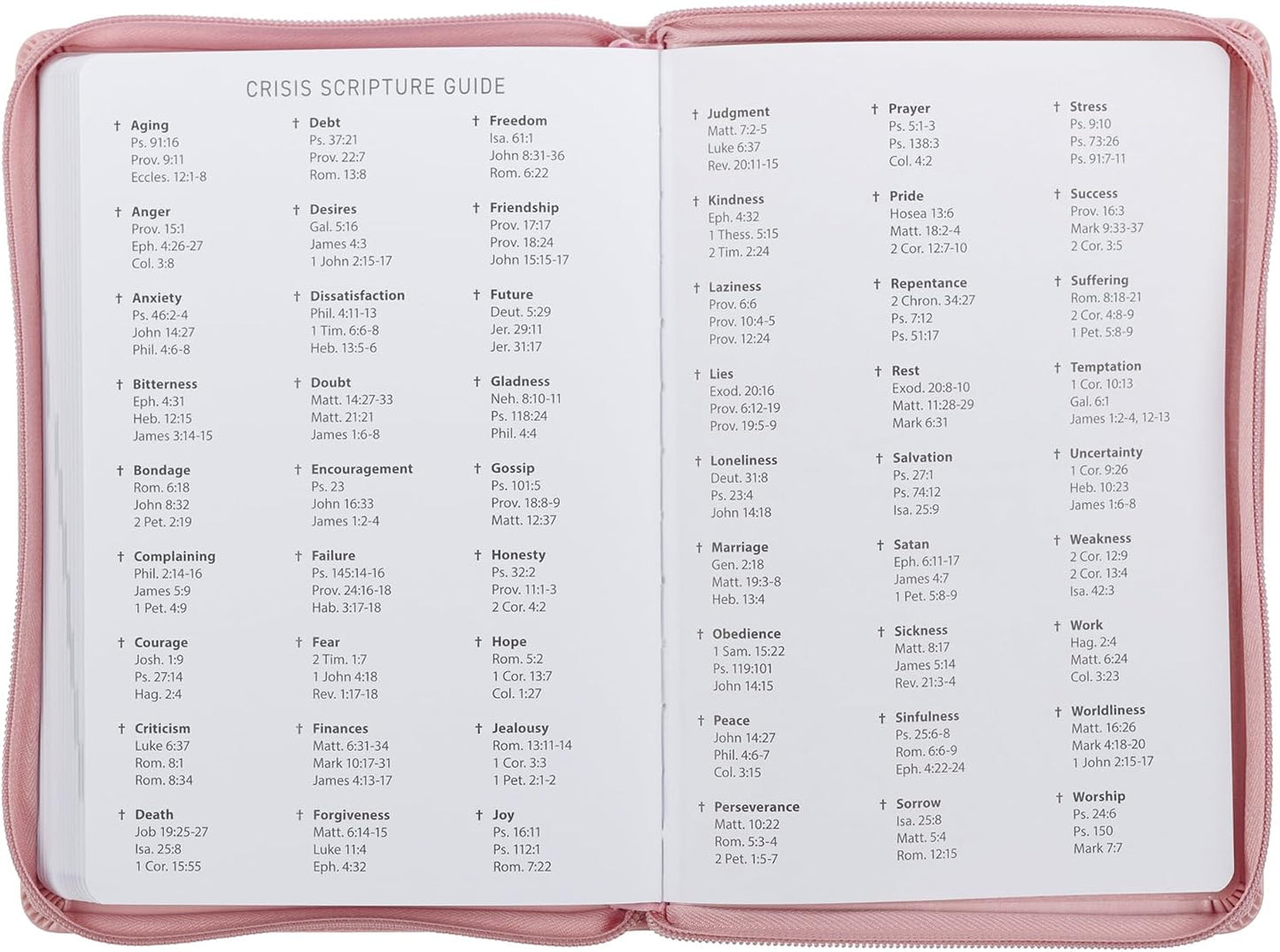 CRISIS SCRIPTURE GUIDE

† Aging
Ps. 91:16
Prov. 9:11
Eccles. 12:1-8

† Anger
Prov. 15:1
Eph. 4:26-27
Col. 3:8

† Anxiety
Ps. 46:2-4
John 14:27
Phil. 4:6-8

† Bitterness
Eph. 4:31
Heb. 12:15
James 3:14-15

† Bondage
Rom. 6:18
John 8:32
2 Pet. 2:19

† Complaining
Phil. 2:14-16
James 5:9
1 Pet. 4:9

† Courage
Josh. 1:9
Ps. 27:14
Hag. 2:4

† Criticism
Luke 6:37
Rom. 8:1
Rom. 8:34

† Death
Job 19:25-27
Isa. 25:8
1 Cor. 15:55

† Debt
Ps. 37:21
Prov. 22:7
Rom. 13:8

† Desires
Gal. 5:16
James 4:3
1 John 2:15-17

† Dissatisfaction
Phil. 4:11-13
1 Tim. 6:6-8
Heb. 13:5-6

† Doubt
Matt. 14:27-33
Matt. 21:21
James 1:6-8

† Encouragement
Ps. 23
John 16:33
James 1:2-4

† Failure
Ps. 145:14-16
Prov. 24:16-18
Hab. 3:17-18

† Fear
2 Tim. 1:7
1 John 4:18
Rev. 1:17-18

† Finances
Matt. 6:31-34
Mark 10:17-31
James 4:13-17

† Forgiveness
Matt. 6:14-15
Luke 11:4
Eph. 4:32

† Freedom
Isa. 61:1
John 8:31-36
Rom. 6:22

† Friendship
Prov. 17:17
Prov. 18:24
John 15:15-17

† Future
Deut. 5:29
Jer. 29:11
Jer. 31:17

† Gladness
Neh. 8:10-11
Ps. 118:24
Phil. 4:4

† Gossip
Ps. 101:5
Prov. 18:8-9
Matt. 12:37

† Honesty
Ps. 32:2
Prov. 11:1-3
2 Cor. 4:2

† Hope
Rom. 5:2
1 Cor. 13:7
Col. 1:27

† Jealousy
Rom. 13:11-14
1 Cor. 3:3
1 Pet. 2:1-2

† Joy
Ps. 16:11
Ps. 112:1
Rom. 7:22

† Judgment
Matt. 7:2-5
Luke 6:37
Rev. 20:11-15

† Kindness
Eph. 4:32
1 Thess. 5:15
2 Tim. 2:24

† Laziness
Prov. 6:6
Prov. 10:4-5
Prov. 12:24

† Lies
Exod. 20:16
Prov. 6:12-19
Prov. 19:5-9

† Loneliness
Deut. 31:8
Ps. 23:4
John 14:18

† Marriage
Gen. 2:18
Matt. 19:3-8
Heb. 13:4

† Obedience
1 Sam. 15:22
Ps. 119:101
John 14:15

† Peace
John 14:27
Phil. 4:6-7
Col. 3:15

† Perseverance
Matt. 10:22
Rom. 5:3-4
2 Pet. 1:5-7

† Prayer
Ps. 5:1-3
Ps. 138:3
Col. 4:2

† Pride
Hosea 13:6
Matt. 18:2-4
2 Cor. 12:7-10

† Repentance
2 Chron. 34:27
Ps. 7:12
Ps. 51:17

† Rest
Exod. 20:8-10
Matt. 11:28-29
Mark 6:31

† Salvation
Ps. 27:1
Ps. 74:12
Isa. 25:9

† Satan
Eph. 6:11-17
James 4:7
1 Pet. 5:8-9

† Sickness
Matt. 8:17
James 5:14
Rev. 21:3-4

† Sinfulness
Ps. 25:6-8
Rom. 6:6-9
Eph. 4:22-24

† Sorrow
Isa. 25:8
Matt. 5:4
Rom. 12:15

† Stress
Ps. 9:10
Ps. 73:26
Ps. 91:7-11

† Success
Prov. 16:3
Mark 9:33-37
2 Cor. 3:5

† Suffering
Rom. 8:18-21
2 Cor. 4:8-9
1 Pet. 5:8-9

† Temptation
1 Cor. 10:13
Gal. 6:1
James 1:2-4, 12-13

† Uncertainty
1 Cor. 9:26
Heb. 10:23
James 1:6-8

† Weakness
2 Cor. 12:9
2 Cor. 13:4
Isa. 42:3

† Work
Hag. 2:4
Matt. 6:24
Col. 3:23

† Worldliness
Matt. 16:26
Mark 4:18-20
1 John 2:15-17

† Worship
Ps. 24:6
Ps. 150
Mark 7:7